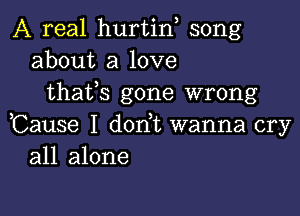 A real hurtin' song
about a love
that's gone wrong
'Cause I don't wanna cry
all alone